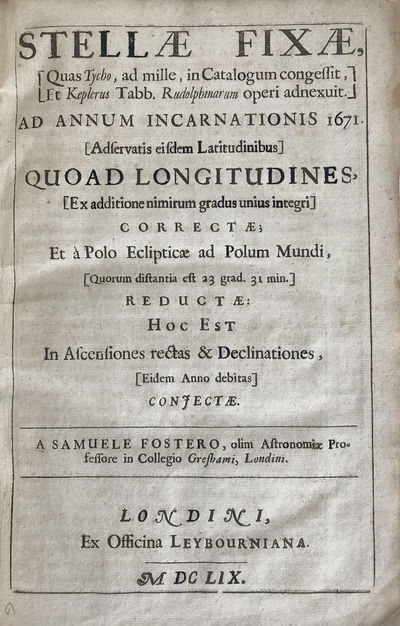 STELLÆ FIXÆ,
[Quas Tycho, ad mille, in Catalogum congessit,]
[Et Keplerus Tabb. Rudolphinarum operi adnexuit.]
AD ANNUM INCARNATIONIS 1671.
[Adservatis eisdem Latitudinibus]
QUOAD LONGITUDINES,
[Ex additione nimirum gradus unius integri]
CORRECTÆ;
Et à Polo Eclipticæ ad Polum Mundi,
[Quorum distantia est 23 grad. 31 min.]
REDUCTÆ:
HOC EST
In Ascensiones rectas & Declinationes,
[Eidem Anno debitas]
CONJECTÆ.

A SAMUELE FOSTERO, olim Astronomiæ Professore in Collegio Greshami, Londini.

LONDINI,
Ex Officina LEYBOURNIANA.
MDCLIX.